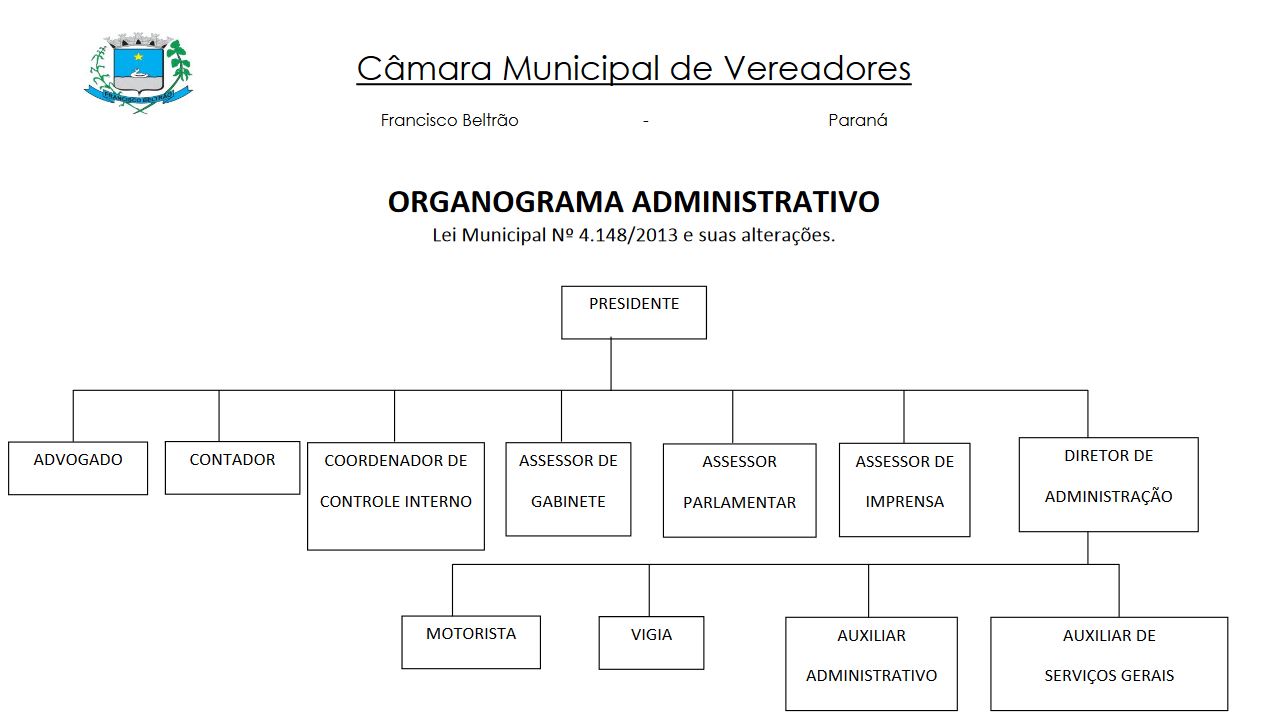 Câmara Municipal de Vereadores

Francisco Beltrão - Paraná

ORGANOGRAMA ADMINISTRATIVO

Lei Municipal Nº 4.148/2013 e suas alterações.

PRESIDENTE

ADVOGADO

CONTADOR

COORDENADOR DE CONTROLE INTERNO

ASSESSOR DE GABINETE

ASSESSOR PARLAMENTAR

ASSESSOR DE IMPRENSA

DIRETOR DE ADMINISTRAÇÃO

MOTORISTA

VIGIA

AUXILIAR ADMINISTRATIVO

AUXILIAR DE SERVIÇOS GERAIS